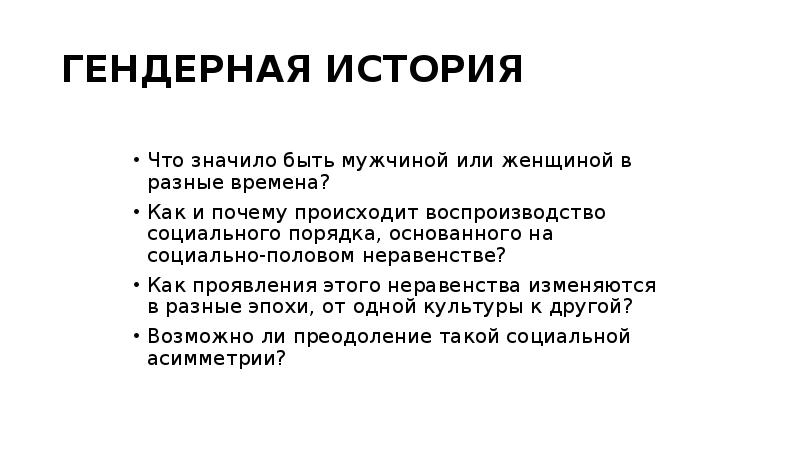 ГЕНДЕРНАЯ ИСТОРИЯ

• Что значило быть мужчиной или женщиной в разные времена?

• Как и почему происходит воспроизводство социального порядка, основанного на социально-половом неравенстве?

• Как проявления этого неравенства изменяются в разные эпохи, от одной культуры к другой?

• Возможно ли преодоление такой социальной асимметрии?